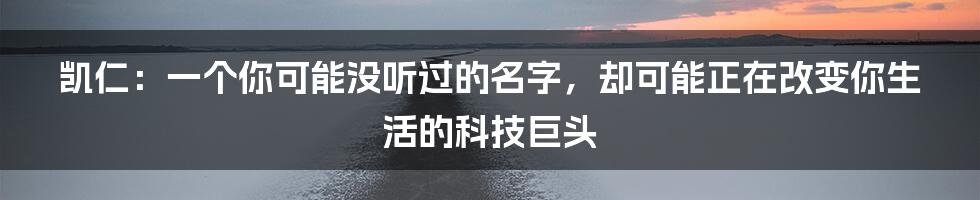 凯仁：一个你可能没听过的名字，却可能正在改变你生活的科技巨头